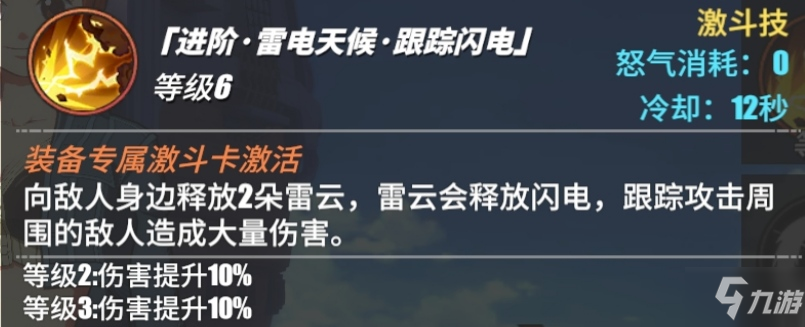 「进阶·雷电天候·跟踪闪电」
等级6

激斗技
怒气消耗：0
冷却：12秒

装备专属激斗卡激活
向敌人身边释放2朵雷云，雷云会释放闪电，跟踪攻击周围的敌人造成大量伤害。

等级2:伤害提升10%
等级3:伤害提升10%

九游